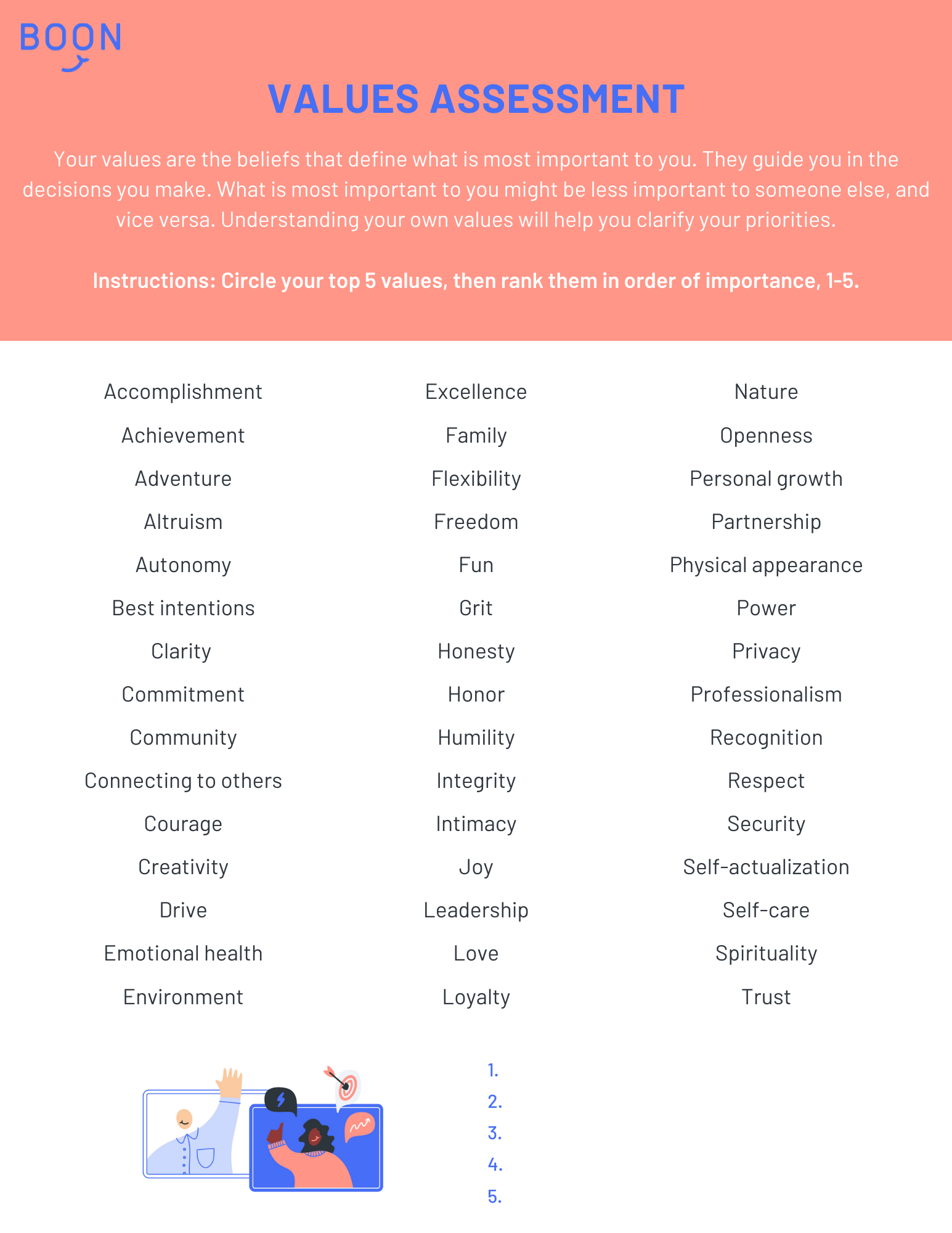 BOON

VALUES ASSESSMENT

Your values are the beliefs that define what is most important to you. They guide you in the decisions you make. What is most important to you might be less important to someone else, and vice versa. Understanding your own values will help you clarify your priorities.

Instructions: Circle your top 5 values, then rank them in order of importance, 1-5.

Accomplishment
Achievement
Adventure
Altruism
Autonomy
Best intentions
Clarity
Commitment
Community
Connecting to others
Courage
Creativity
Drive
Emotional health
Environment

Excellence
Family
Flexibility
Freedom
Fun
Grit
Honesty
Honor
Humility
Integrity
Intimacy
Joy
Leadership
Love
Loyalty

Nature
Openness
Personal growth
Partnership
Physical appearance
Power
Privacy
Professionalism
Recognition
Respect
Security
Self-actualization
Self-care
Spirituality
Trust

1.
2.
3.
4.
5.